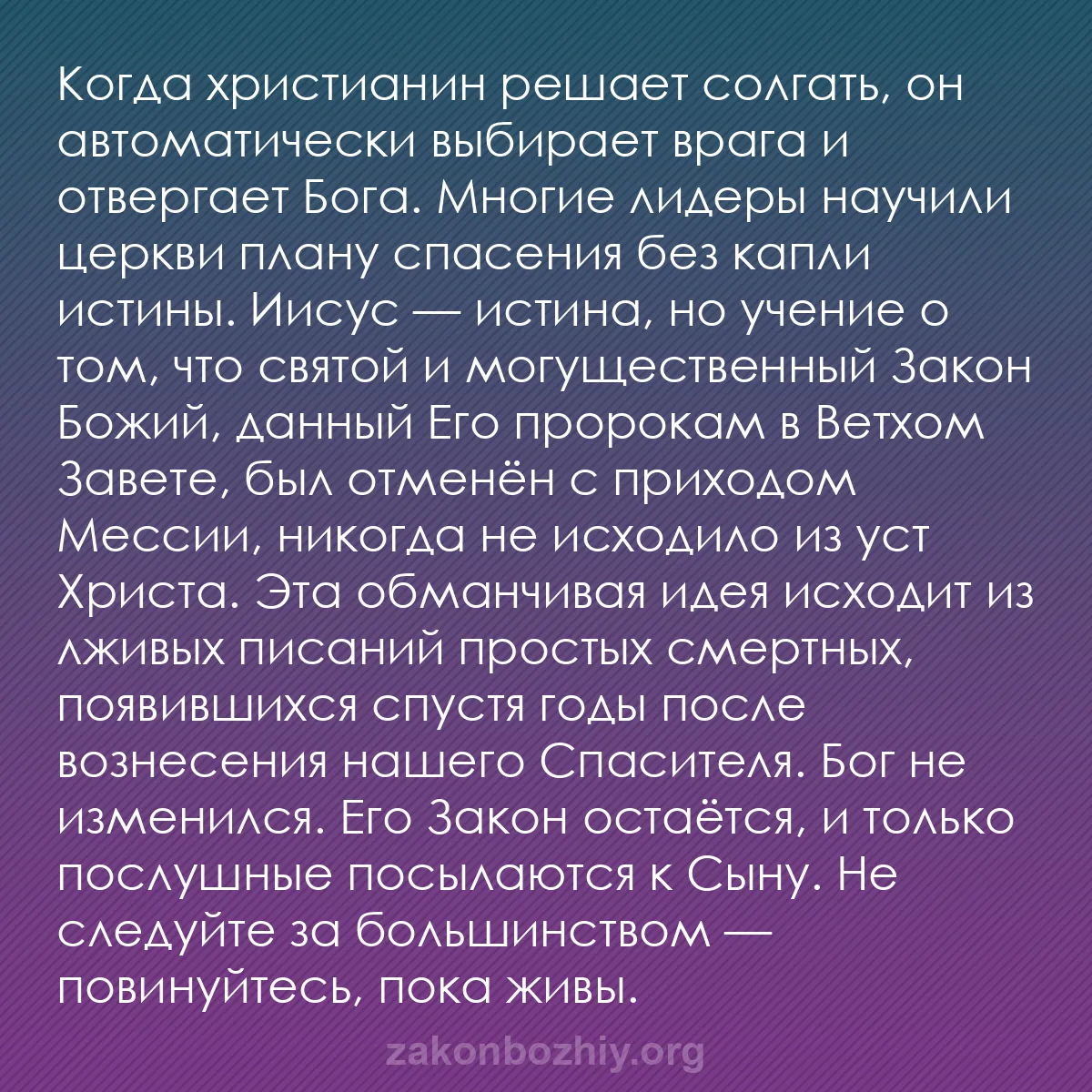 Когда христианин решает солгать, он автоматически выбирает врага и отвергает Бога. Многие лидеры научили церкви плану спасения без капли истины. Иисус — истина, но учение о том, что святой и могущественный Закон Божий, данный Его пророкам в Ветхом Завете, был отменён с приходом Мессии, никогда не исходило из уст Христа. Эта обманчивая идея исходит из лживых писаний простых смертных, появившихся спустя годы после вознесения нашего Спасителя. Бог не изменился. Его Закон остаётся, и только послушные посылаются к Сыну. Не следуйте за большинством — повинуйтесь, пока живы.

zakonbozhiy.org